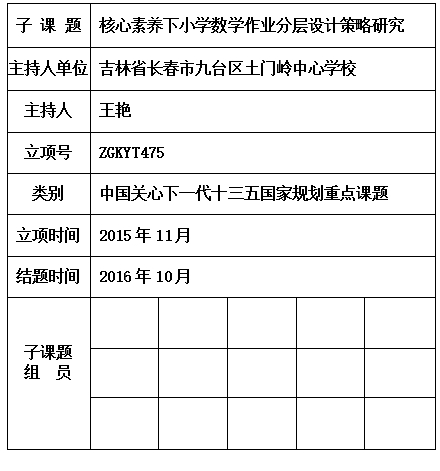 | 子 课 题 | 核心素养下小学数学作业分层设计策略研究 | | | | |
|---|---|---|---|---|---|
| 主持人单位 | 吉林省长春市九台区土门岭中心学校 | | | | |
| 主持人 | 王艳 | | | | |
| 立项号 | ZGKYT475 | | | | |
| 类别 | 中国关心下一代十三五国家规划重点课题 | | | | |
| 立项时间 | 2015 年 11月 | | | | |
| 结题时间 | 2016 年 10月 | | | | |
| 子课题 组 员 | | | | | |
| | | | | | |
| | | | | | |